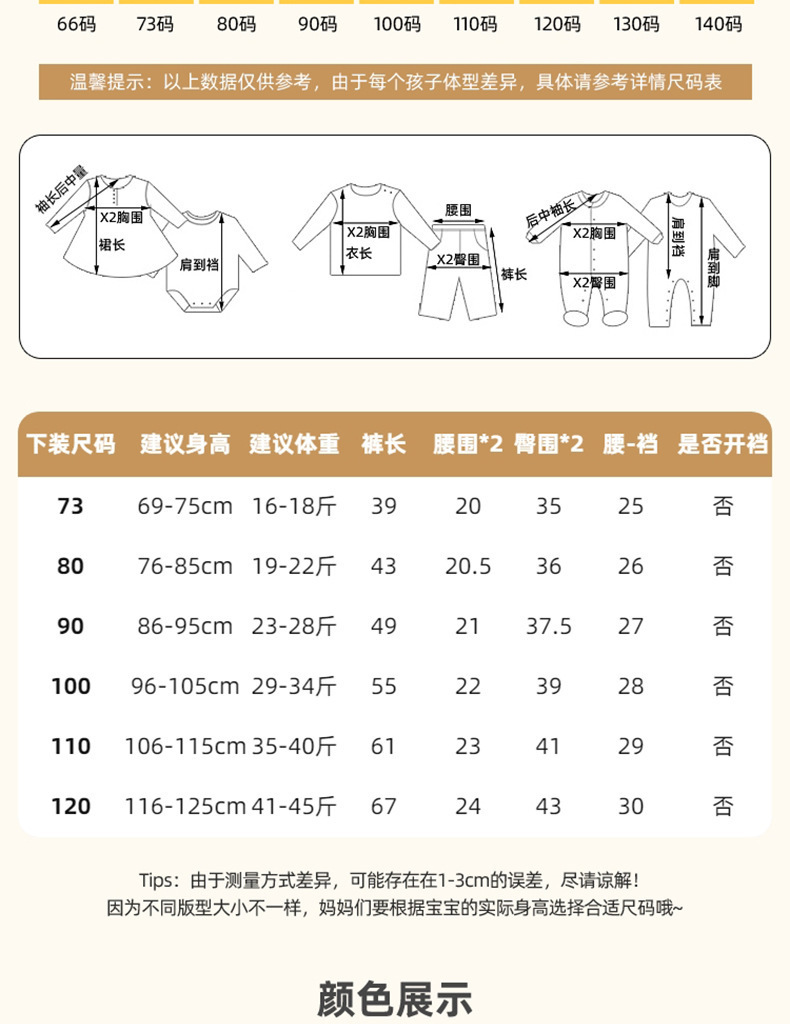 66码 73码 80码 90码 100码 110码 120码 130码 140码

温馨提示：以上数据仅供参考，由于每个孩子体型差异，具体请参考详情尺码表

袖长后中量
X2胸围
裙长
肩到裆
X2胸围
衣长
腰围
X2臀围
裤长
后中袖长
X2胸围
X2臀围
肩到裆
肩到脚

| 下装尺码 | 建议身高 | 建议体重 | 裤长 | 腰围*2 | 臀围*2 | 腰-裆 | 是否开裆 |
|---|---|---|---|---|---|---|---|
| 73 | 69-75cm | 16-18斤 | 39 | 20 | 35 | 25 | 否 |
| 80 | 76-85cm | 19-22斤 | 43 | 20.5 | 36 | 26 | 否 |
| 90 | 86-95cm | 23-28斤 | 49 | 21 | 37.5 | 27 | 否 |
| 100 | 96-105cm | 29-34斤 | 55 | 22 | 39 | 28 | 否 |
| 110 | 106-115cm | 35-40斤 | 61 | 23 | 41 | 29 | 否 |
| 120 | 116-125cm | 41-45斤 | 67 | 24 | 43 | 30 | 否 |

Tips：由于测量方式差异，可能存在在1-3cm的误差，尽请谅解！
因为不同版型大小不一样，妈妈们要根据宝宝的实际身高选择合适尺码哦~

颜色展示